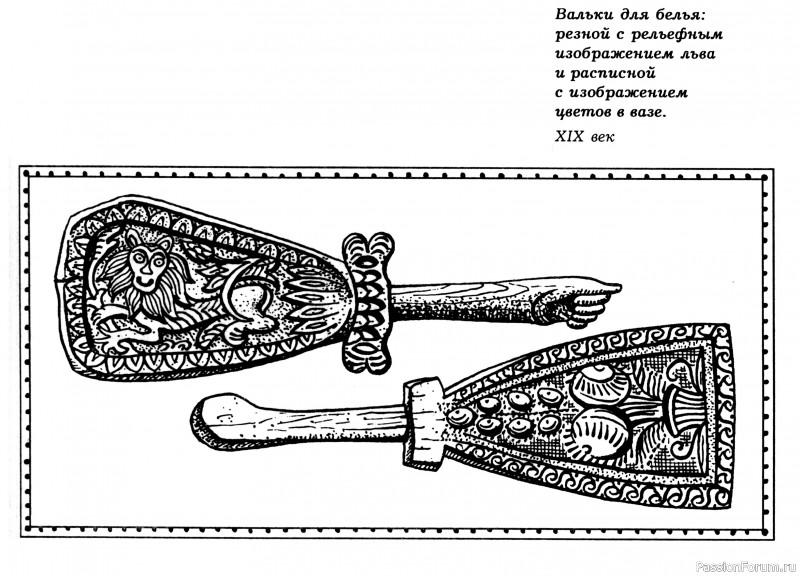 Вальки для белья: резной с рельефным изображением льва и расписной с изображением цветов в вазе.

XIX век

PassionForum.ru